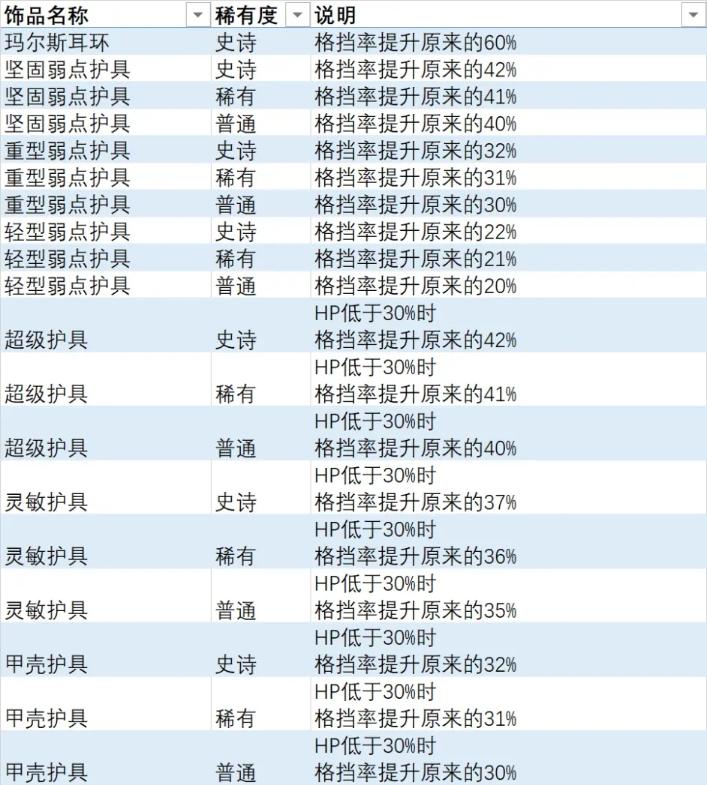 | 饰品名称 | 稀有度 | 说明 |
|---|---|---|
| 玛尔斯耳环 | 史诗 | 格挡率提升原来的60% |
| 坚固弱点护具 | 史诗 | 格挡率提升原来的42% |
| 坚固弱点护具 | 稀有 | 格挡率提升原来的41% |
| 坚固弱点护具 | 普通 | 格挡率提升原来的40% |
| 重型弱点护具 | 史诗 | 格挡率提升原来的32% |
| 重型弱点护具 | 稀有 | 格挡率提升原来的31% |
| 重型弱点护具 | 普通 | 格挡率提升原来的30% |
| 轻型弱点护具 | 史诗 | 格挡率提升原来的22% |
| 轻型弱点护具 | 稀有 | 格挡率提升原来的21% |
| 轻型弱点护具 | 普通 | 格挡率提升原来的20% |
| 超级护具 | 史诗 | HP低于30%时 格挡率提升原来的42% |
| 超级护具 | 稀有 | HP低于30%时 格挡率提升原来的41% |
| 超级护具 | 普通 | HP低于30%时 格挡率提升原来的40% |
| 灵敏护具 | 史诗 | HP低于30%时 格挡率提升原来的37% |
| 灵敏护具 | 稀有 | HP低于30%时 格挡率提升原来的36% |
| 灵敏护具 | 普通 | HP低于30%时 格挡率提升原来的35% |
| 甲壳护具 | 史诗 | HP低于30%时 格挡率提升原来的32% |
| 甲壳护具 | 稀有 | HP低于30%时 格挡率提升原来的31% |
| 甲壳护具 | 普通 | HP低于30%时 格挡率提升原来的30% |